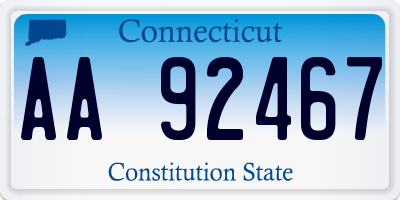 Connecticut

AA 92467

Constitution State